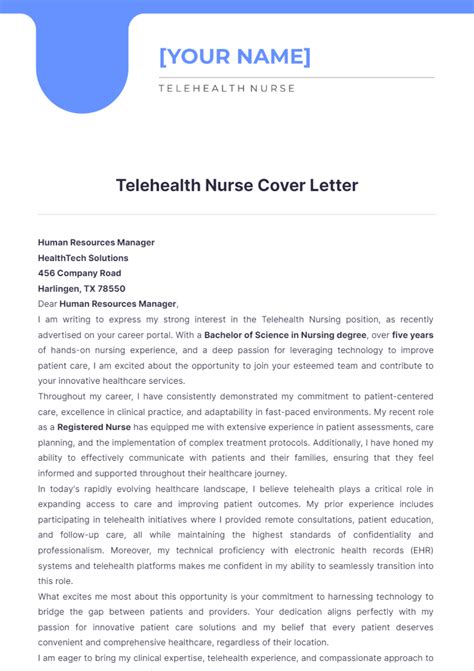 [YOUR NAME]

TELEHEALTH NURSE

Telehealth Nurse Cover Letter

Human Resources Manager
HealthTech Solutions
456 Company Road
Harlingen, TX 78550

Dear Human Resources Manager,

I am writing to express my strong interest in the Telehealth Nursing position, as recently advertised on your career portal. With a Bachelor of Science in Nursing degree, over five years of hands-on nursing experience, and a deep passion for leveraging technology to improve patient care, I am excited about the opportunity to join your esteemed team and contribute to your innovative healthcare services.

Throughout my career, I have consistently demonstrated my commitment to patient-centered care, excellence in clinical practice, and adaptability in fast-paced environments. My recent role as a Registered Nurse has equipped me with extensive experience in patient assessments, care planning, and the implementation of complex treatment protocols. Additionally, I have honed my ability to effectively communicate with patients and their families, ensuring that they feel informed and supported throughout their healthcare journey.

In today's rapidly evolving healthcare landscape, I believe telehealth plays a critical role in expanding access to care and improving patient outcomes. My prior experience includes participating in telehealth initiatives where I provided remote consultations, patient education, and follow-up care, all while maintaining the highest standards of confidentiality and professionalism. Moreover, my technical proficiency with electronic health records (EHR) systems and telehealth platforms makes me confident in my ability to seamlessly transition into this role.

What excites me most about this opportunity is your commitment to harnessing technology to bridge the gap between patients and providers. Your dedication aligns perfectly with my passion for innovative patient care solutions and my belief that every patient deserves convenient and comprehensive healthcare, regardless of their location.

I am eager to bring my clinical expertise, telehealth experience, and compassionate approach to